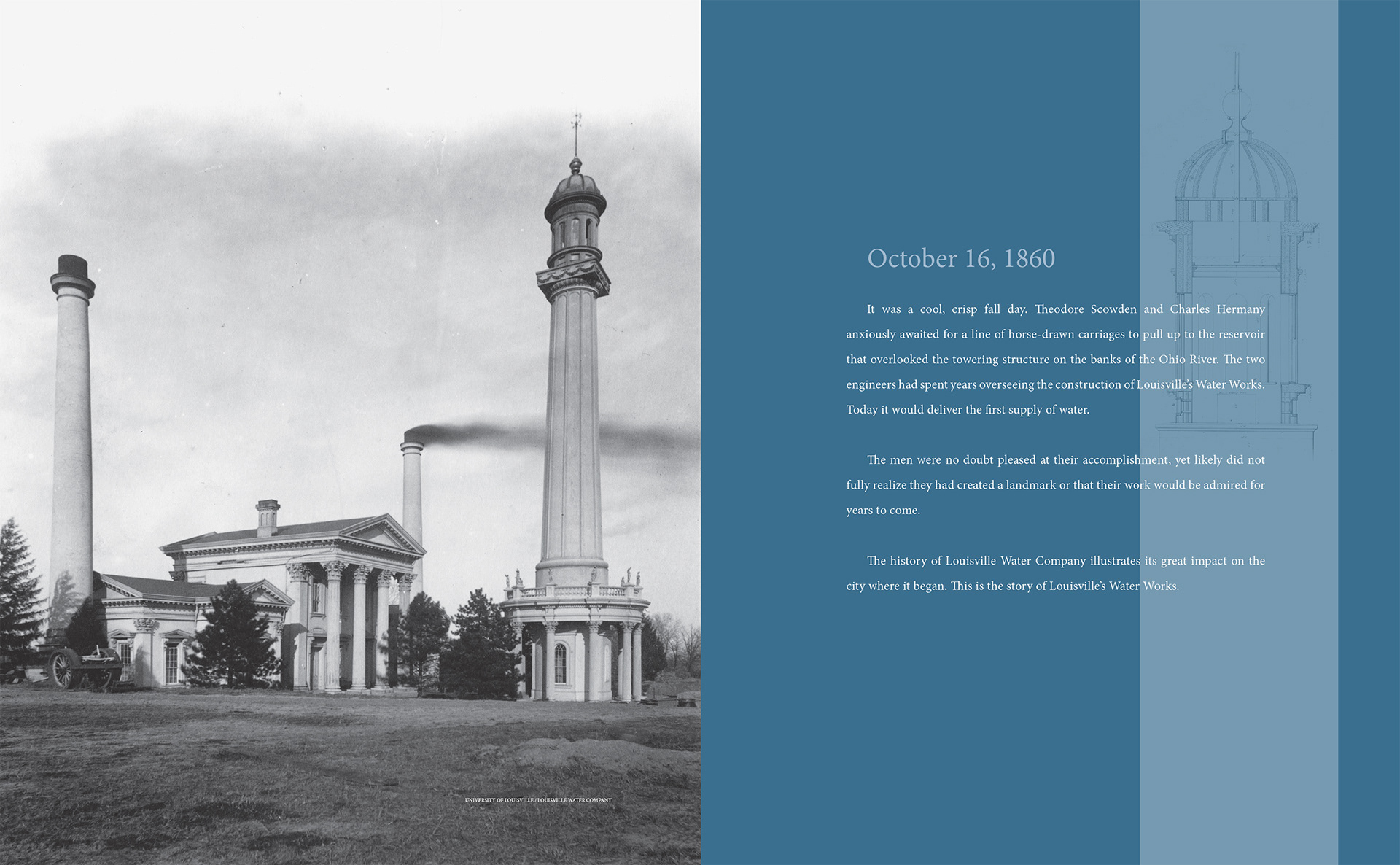 UNIVERSITY OF LOUISVILLE / LOUISVILLE WATER COMPANY

October 16, 1860

It was a cool, crisp fall day. Theodore Scowden and Charles Hermany anxiously awaited for a line of horse-drawn carriages to pull up to the reservoir that overlooked the towering structure on the banks of the Ohio River. The two engineers had spent years overseeing the construction of Louisville's Water Works. Today it would deliver the first supply of water.

The men were no doubt pleased at their accomplishment, yet likely did not fully realize they had created a landmark or that their work would be admired for years to come.

The history of Louisville Water Company illustrates its great impact on the city where it began. This is the story of Louisville's Water Works.